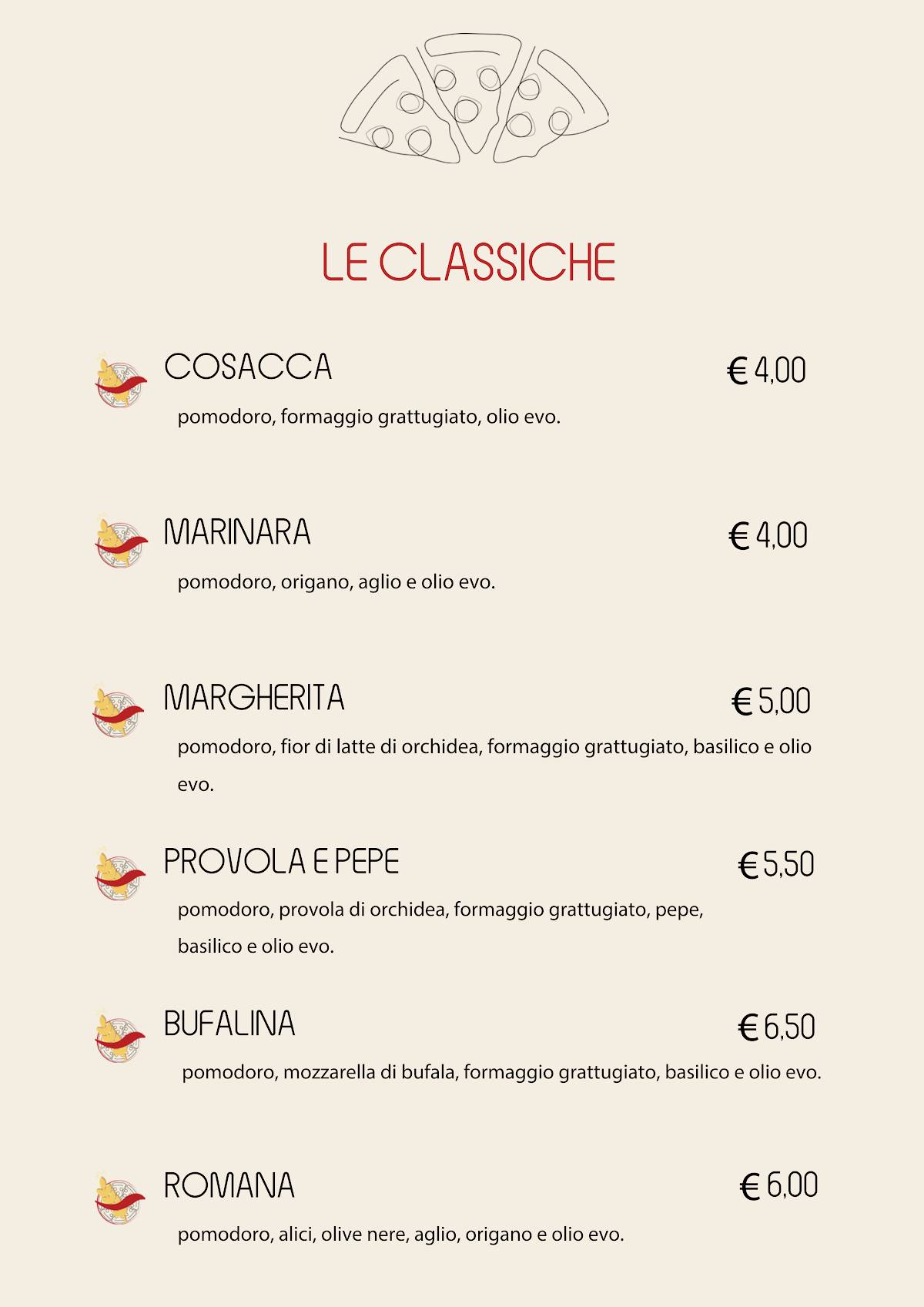 LE CLASSICHE

COSACCA € 4,00

pomodoro, formaggio grattugiato, olio evo.

MARINARA € 4,00

pomodoro, origano, aglio e olio evo.

MARGHERITA € 5,00

pomodoro, fior di latte di orchidea, formaggio grattugiato, basilico e olio evo.

PROVOLA E PEPE € 5,50

pomodoro, provola di orchidea, formaggio grattugiato, pepe, basilico e olio evo.

BUFALINA € 6,50

pomodoro, mozzarella di bufala, formaggio grattugiato, basilico e olio evo.

ROMANA € 6,00

pomodoro, alici, olive nere, aglio, origano e olio evo.